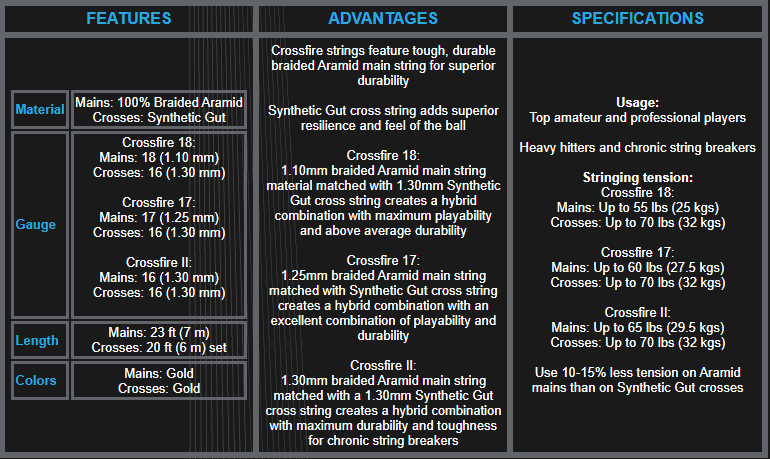 FEATURES

Material
Mains: 100% Braided Aramid
Crosses: Synthetic Gut

Gauge
Crossfire 18:
Mains: 18 (1.10 mm)
Crosses: 16 (1.30 mm)

Crossfire 17:
Mains: 17 (1.25 mm)
Crosses: 16 (1.30 mm)

Crossfire II:
Mains: 16 (1.30 mm)
Crosses: 16 (1.30 mm)

Length
Mains: 23 ft (7 m)
Crosses: 20 ft (6 m) set

Colors
Mains: Gold
Crosses: Gold

ADVANTAGES

Crossfire strings feature tough, durable braided Aramid main string for superior durability

Synthetic Gut cross string adds superior resilience and feel of the ball

Crossfire 18:
1.10mm braided Aramid main string material matched with 1.30mm Synthetic Gut cross string creates a hybrid combination with maximum playability and above average durability

Crossfire 17:
1.25mm braided Aramid main string matched with Synthetic Gut cross string creates a hybrid combination with an excellent combination of playability and durability

Crossfire II:
1.30mm braided Aramid main string matched with a 1.30mm Synthetic Gut cross string creates a hybrid combination with maximum durability and toughness for chronic string breakers

SPECIFICATIONS

Usage:
Top amateur and professional players

Heavy hitters and chronic string breakers

Stringing tension:
Crossfire 18:
Mains: Up to 55 lbs (25 kgs)
Crosses: Up to 70 lbs (32 kgs)

Crossfire 17:
Mains: Up to 60 lbs (27.5 kgs)
Crosses: Up to 70 lbs (32 kgs)

Crossfire II:
Mains: Up to 65 lbs (29.5 kgs)
Crosses: Up to 70 lbs (32 kgs)

Use 10-15% less tension on Aramid mains than on Synthetic Gut crosses